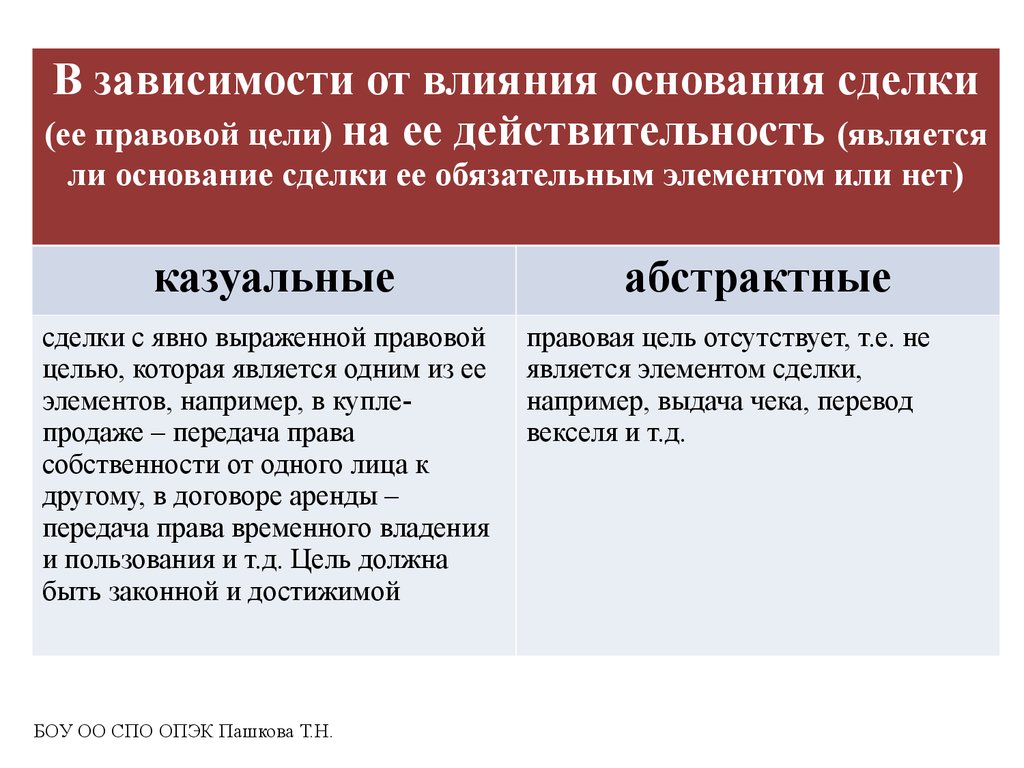 В зависимости от влияния основания сделки (ее правовой цели) на ее действительность (является ли основание сделки ее обязательным элементом или нет)

| казуальные | абстрактные |
|---|---|
| сделки с явно выраженной правовой целью, которая является одним из ее элементов, например, в купле-продаже – передача права собственности от одного лица к другому, в договоре аренды – передача права временного владения и пользования и т.д. Цель должна быть законной и достижимой | правовая цель отсутствует, т.е. не является элементом сделки, например, выдача чека, перевод векселя и т.д. |

БОУ ОО СПО ОПЭК Пашкова Т.Н.